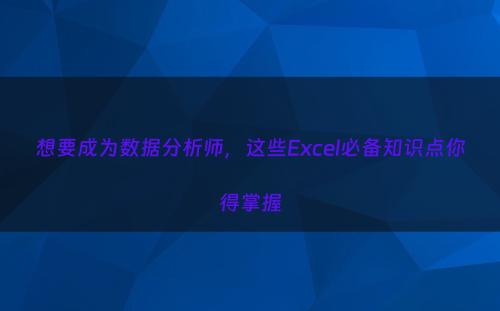 想要成为数据分析师，这些Excel必备知识点你得掌握